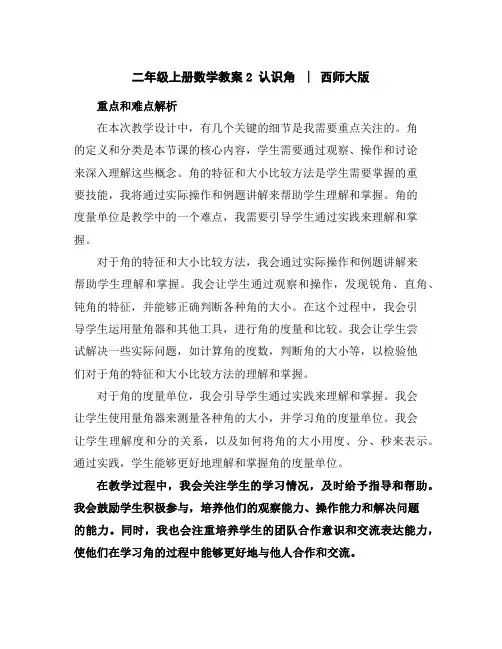 二年级上册数学教案 2 认识角 ｜ 西师大版

重点和难点解析

在本次教学设计中，有几个关键的细节是我需要重点关注的。角的定义和分类是本节课的核心内容，学生需要通过观察、操作和讨论来深入理解这些概念。角的特征和大小比较方法是学生需要掌握的重要技能，我将通过实际操作和例题讲解来帮助学生理解和掌握。角的度量单位是教学中的一个难点，我需要引导学生通过实践来理解和掌握。

对于角的特征和大小比较方法，我会通过实际操作和例题讲解来帮助学生理解和掌握。我会让学生通过观察和操作，发现锐角、直角、钝角的特征，并能够正确判断各种角的大小。在这个过程中，我会引导学生运用量角器和其他工具，进行角的度量和比较。我会让学生尝试解决一些实际问题，如计算角的度数，判断角的大小等，以检验他们对于角的特征和大小比较方法的理解和掌握。

对于角的度量单位，我会引导学生通过实践来理解和掌握。我会让学生使用量角器来测量各种角的大小，并学习角的度量单位。我会让学生理解度和分的关系，以及如何将角的大小用度、分、秒来表示。通过实践，学生能够更好地理解和掌握角的度量单位。

在教学过程中，我会关注学生的学习情况，及时给予指导和帮助。我会鼓励学生积极参与，培养他们的观察能力、操作能力和解决问题的能力。同时，我也会注重培养学生的团队合作意识和交流表达能力，使他们在学习角的过程中能够更好地与他人合作和交流。